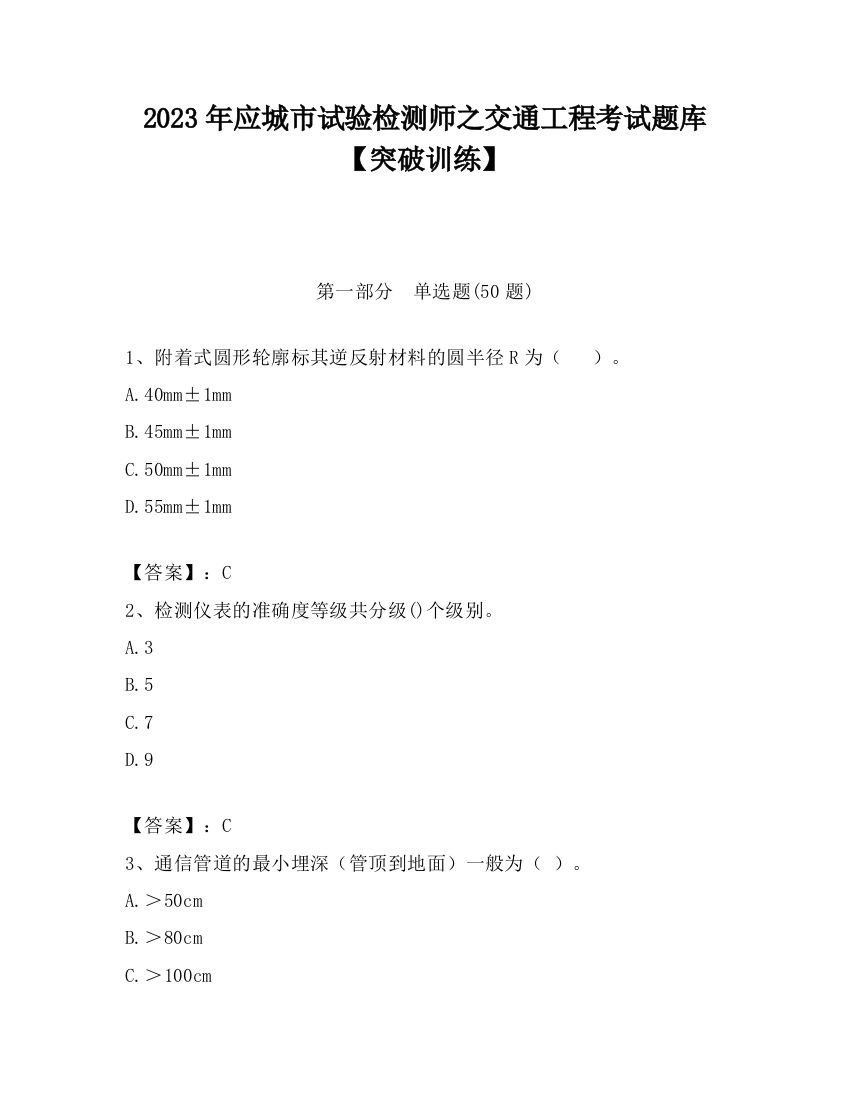 2023 年应城市试验检测师之交通工程考试题库【突破训练】

第一部分　单选题(50 题)

1、附着式圆形轮廓标其逆反射材料的圆半径 R 为（　　）。

A. 40mm±1mm

B. 45mm±1mm

C. 50mm±1mm

D. 55mm±1mm

【答案】：C

2、检测仪表的准确度等级共分级()个级别。

A. 3

B. 5

C. 7

D. 9

【答案】：C

3、通信管道的最小埋深（管顶到地面）一般为（ ）。

A. ＞50cm

B. ＞80cm

C. ＞100cm